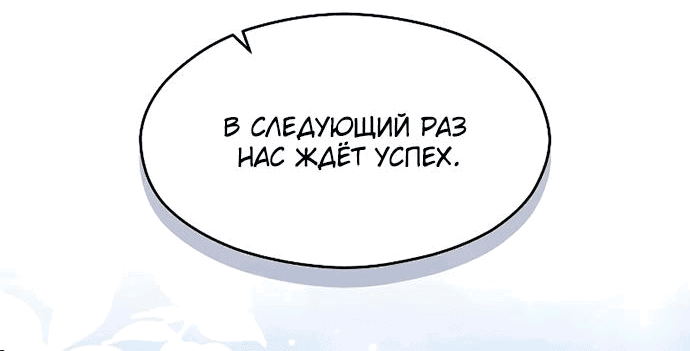 В СЛЕДУЮЩИЙ РАЗ НАС ЖДЁТ УСПЕХ.